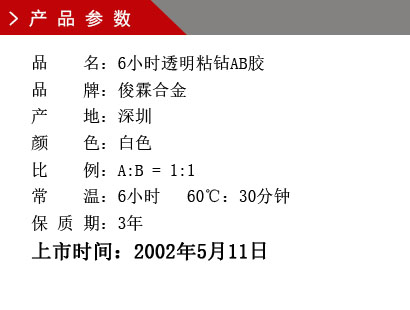 > 产 品 参 数

品　　名：6小时透明粘钻AB胶
品　　牌：俊霖合金
产　　地：深圳
颜　　色：白色
比　　例：A:B = 1:1
常　　温：6小时　　60℃：30分钟
保 质 期：3年
上市时间：2002年5月11日